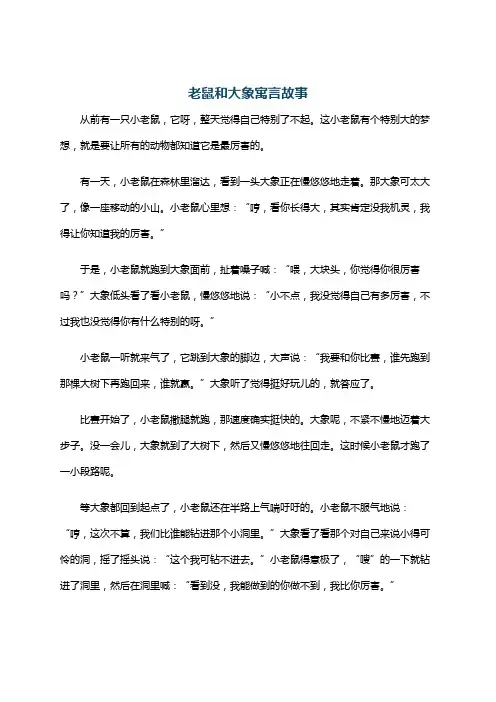 老鼠和大象寓言故事

从前有一只小老鼠，它呀，整天觉得自己特别了不起。这小老鼠有个特别大的梦想，就是要让所有的动物都知道它是最厉害的。

有一天，小老鼠在森林里溜达，看到一头大象正在慢悠悠地走着。那大象可太大了，像一座移动的小山。小老鼠心里想：“哼，看你长得大，其实肯定没我机灵，我得让你知道我的厉害。”

于是，小老鼠就跑到大象面前，扯着嗓子喊：“喂，大块头，你觉得你很厉害吗？”大象低头看了看小老鼠，慢悠悠地说：“小不点，我没觉得自己有多厉害，不过我也没觉得你有什么特别的呀。”

小老鼠一听就来气了，它跳到大象的脚边，大声说：“我要和你比赛，谁先跑到那棵大树下再跑回来，谁就赢。”大象听了觉得挺好玩儿的，就答应了。

比赛开始了，小老鼠撒腿就跑，那速度确实挺快的。大象呢，不紧不慢地迈着大步子。没一会儿，大象就到了大树下，然后又慢悠悠地往回走。这时候小老鼠才跑了一小段路呢。

等大象都回到起点了，小老鼠还在半路上气喘吁吁的。小老鼠不服气地说：“哼，这次不算，我们比谁能钻进那个小洞里。”大象看了看那个对自己来说小得可怜的洞，摇了摇头说：“这个我可钻不进去。”小老鼠得意极了，“嗖”的一下就钻进了洞里，然后在洞里喊：“看到没，我能做到的你做不到，我比你厉害。”